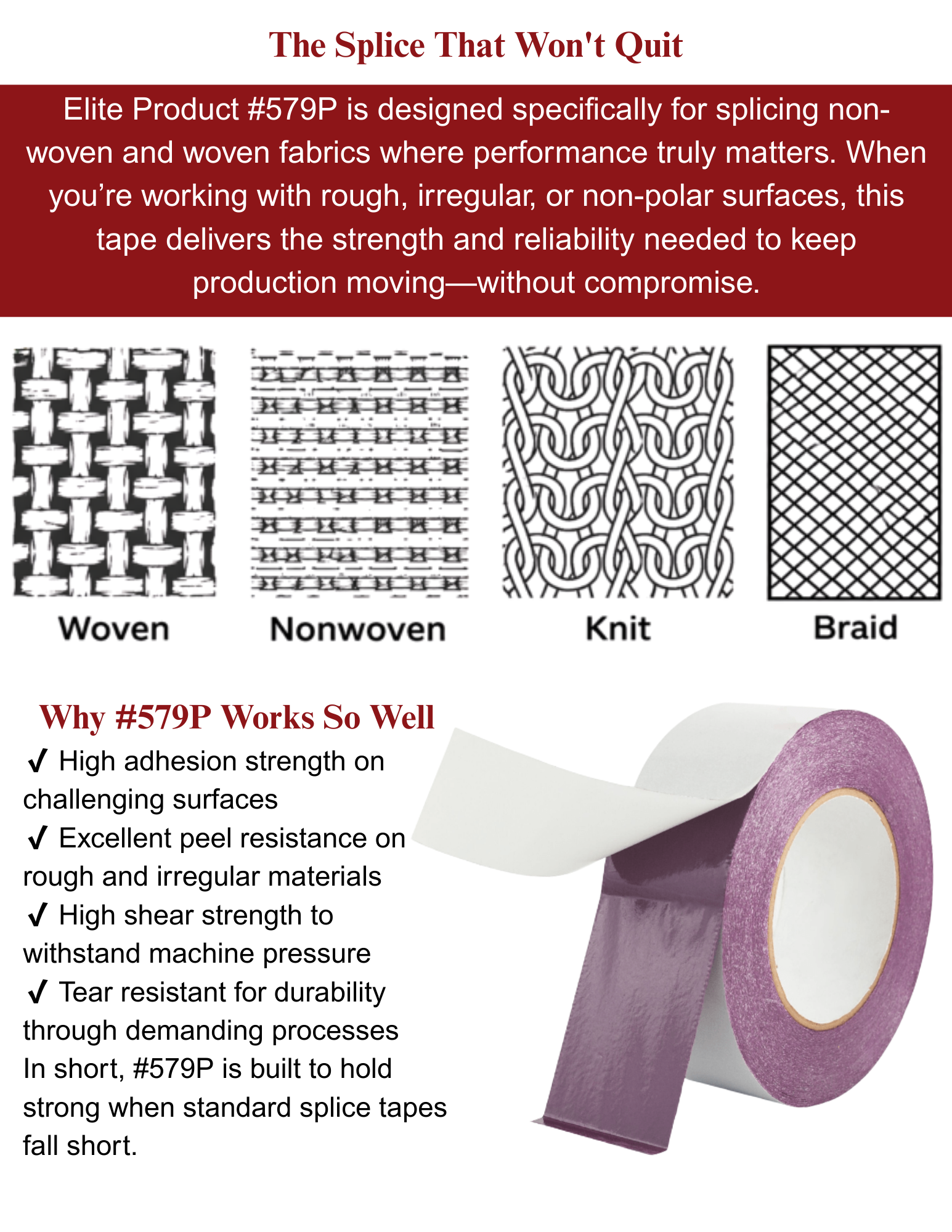 The Splice That Won't Quit

Elite Product #579P is designed specifically for splicing non-woven and woven fabrics where performance truly matters. When you're working with rough, irregular, or non-polar surfaces, this tape delivers the strength and reliability needed to keep production moving—without compromise.

Woven

Nonwoven

Knit

Braid

Why #579P Works So Well

✔ High adhesion strength on challenging surfaces

✔ Excellent peel resistance on rough and irregular materials

✔ High shear strength to withstand machine pressure

✔ Tear resistant for durability through demanding processes

In short, #579P is built to hold strong when standard splice tapes fall short.